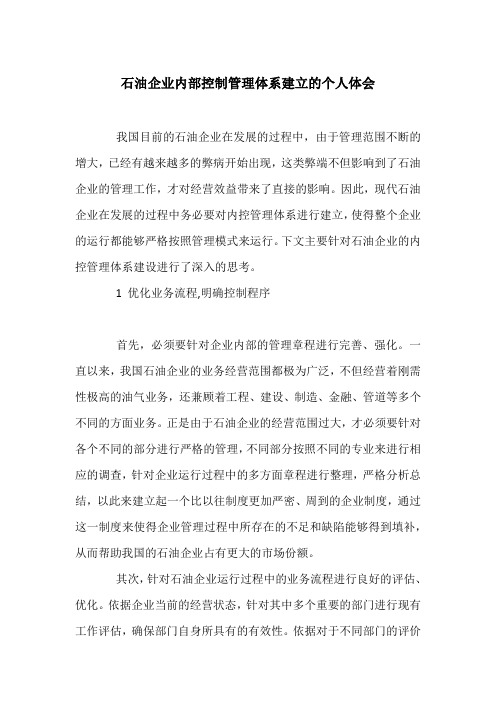 石油企业内部控制管理体系建立的个人体会

我国目前的石油企业在发展的过程中，由于管理范围不断的增大，已经有越来越多的弊病开始出现，这类弊端不但影响到了石油企业的管理工作，才对经营效益带来了直接的影响。因此，现代石油企业在发展的过程中务必要对内控管理体系进行建立，使得整个企业的运行都能够严格按照管理模式来运行。下文主要针对石油企业的内控管理体系建设进行了深入的思考。

1 优化业务流程,明确控制程序

首先，必须要针对企业内部的管理章程进行完善、强化。一直以来，我国石油企业的业务经营范围都极为广泛，不但经营着刚需性极高的油气业务，还兼顾着工程、建设、制造、金融、管道等多个不同的方面业务。正是由于石油企业的经营范围过大，才必须要针对各个不同的部分进行严格的管理，不同部分按照不同的专业来进行相应的调查，针对企业运行过程中的多方面章程进行整理，严格分析总结，以此来建立起一个比以往制度更加严密、周到的企业制度，通过这一制度来使得企业管理过程中所存在的不足和缺陷能够得到填补，从而帮助我国的石油企业占有更大的市场份额。

其次，针对石油企业运行过程中的业务流程进行良好的评估、优化。依据企业当前的经营状态，针对其中多个重要的部门进行现有工作评估，确保部门自身所具有的有效性。依据对于不同部门的评价